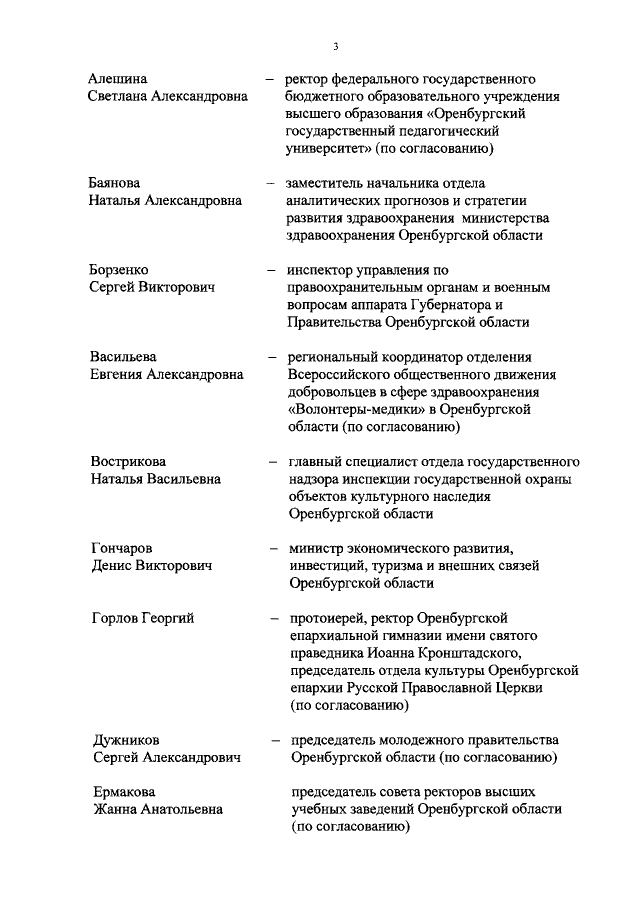 3

Алешина Светлана Александровна – ректор федерального государственного бюджетного образовательного учреждения высшего образования «Оренбургский государственный педагогический университет» (по согласованию)

Баянова Наталья Александровна – заместитель начальника отдела аналитических прогнозов и стратегии развития здравоохранения министерства здравоохранения Оренбургской области

Борзенко Сергей Викторович – инспектор управления по правоохранительным органам и военным вопросам аппарата Губернатора и Правительства Оренбургской области

Васильева Евгения Александровна – региональный координатор отделения Всероссийского общественного движения добровольцев в сфере здравоохранения «Волонтеры-медики» в Оренбургской области (по согласованию)

Вострикова Наталья Васильевна – главный специалист отдела государственного надзора инспекции государственной охраны объектов культурного наследия Оренбургской области

Гончаров Денис Викторович – министр экономического развития, инвестиций, туризма и внешних связей Оренбургской области

Горлов Георгий – протоиерей, ректор Оренбургской епархиальной гимназии имени святого праведника Иоанна Кронштадского, председатель отдела культуры Оренбургской епархии Русской Православной Церкви (по согласованию)

Дужников Сергей Александрович – председатель молодежного правительства Оренбургской области (по согласованию)

Ермакова Жанна Анатольевна председатель совета ректоров высших учебных заведений Оренбургской области (по согласованию)